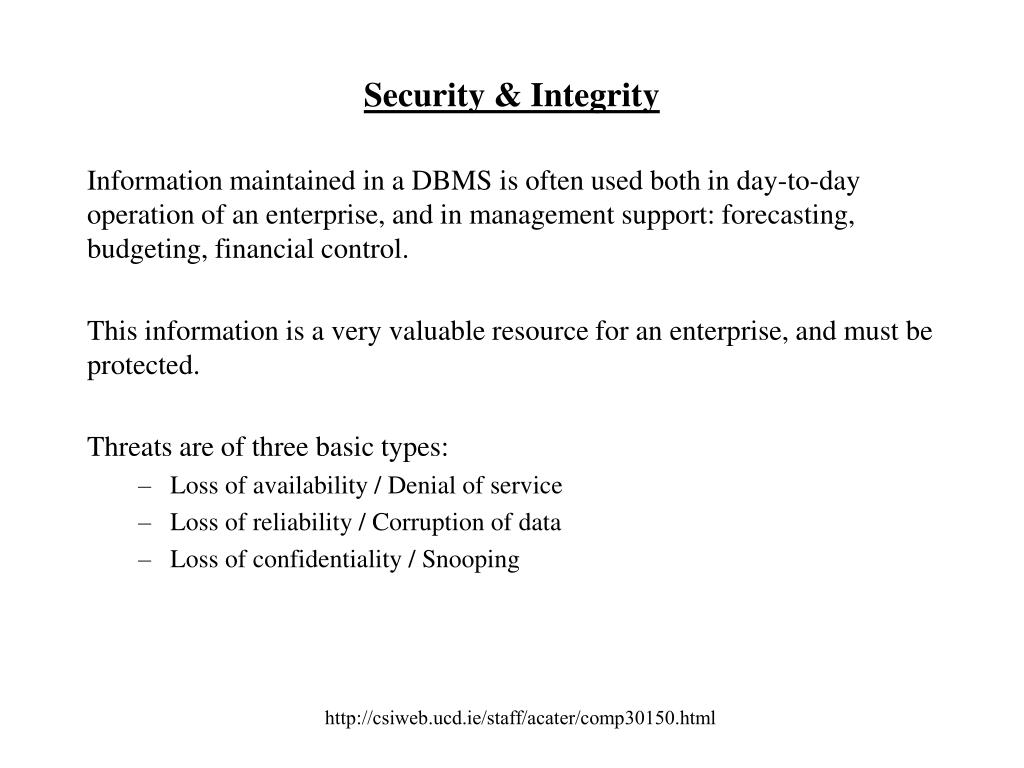 Security & Integrity

Information maintained in a DBMS is often used both in day-to-day operation of an enterprise, and in management support: forecasting, budgeting, financial control.

This information is a very valuable resource for an enterprise, and must be protected.

Threats are of three basic types:
– Loss of availability / Denial of service
– Loss of reliability / Corruption of data
– Loss of confidentiality / Snooping

http://csiweb.ucd.ie/staff/acater/comp30150.html